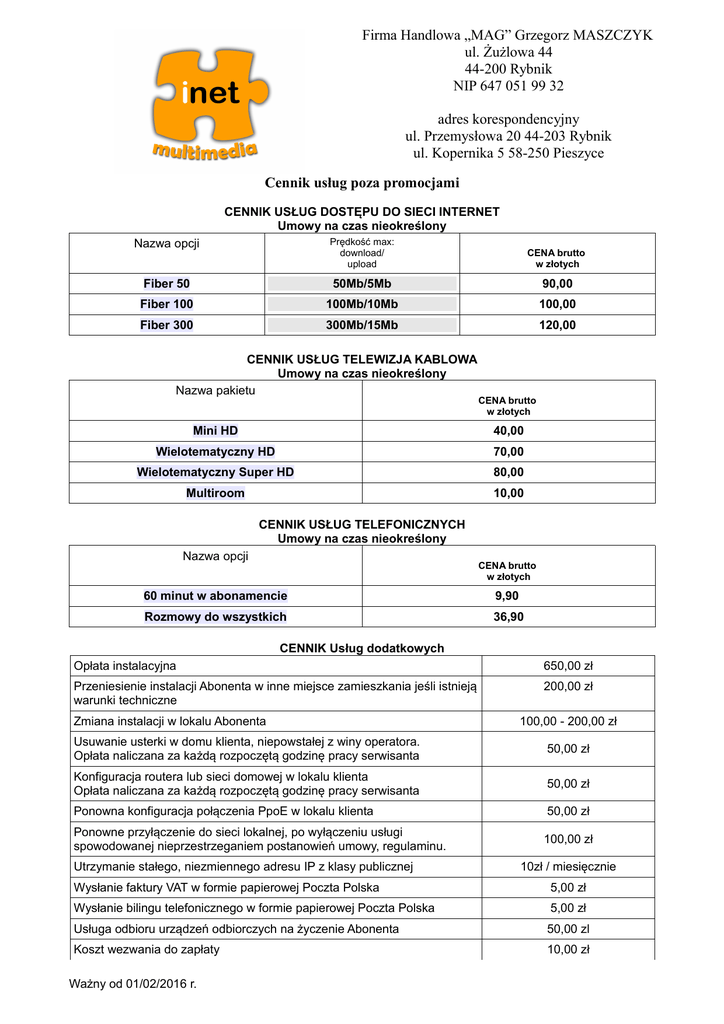 inet
multimedia

Firma Handlowa „MAG” Grzegorz MASZCZYK
ul. Żużlowa 44
44-200 Rybnik
NIP 647 051 99 32

adres korespondencyjny
ul. Przemysłowa 20 44-203 Rybnik
ul. Kopernika 5 58-250 Pieszyce

Cennik usług poza promocjami

CENNIK USŁUG DOSTĘPU DO SIECI INTERNET
Umowy na czas nieokreślony

| Nazwa opcji | Prędkość max: download/ upload | CENA brutto w złotych |
|---|---|---|
| Fiber 50 | 50Mb/5Mb | 90,00 |
| Fiber 100 | 100Mb/10Mb | 100,00 |
| Fiber 300 | 300Mb/15Mb | 120,00 |

CENNIK USŁUG TELEWIZJA KABLOWA
Umowy na czas nieokreślony

| Nazwa pakietu | CENA brutto w złotych |
|---|---|
| Mini HD | 40,00 |
| Wielotematyczny HD | 70,00 |
| Wielotematyczny Super HD | 80,00 |
| Multiroom | 10,00 |

CENNIK USŁUG TELEFONICZNYCH
Umowy na czas nieokreślony

| Nazwa opcji | CENA brutto w złotych |
|---|---|
| 60 minut w abonamencie | 9,90 |
| Rozmowy do wszystkich | 36,90 |

CENNIK Usług dodatkowych

| | |
|---|---|
| Opłata instalacyjna | 650,00 zł |
| Przeniesienie instalacji Abonenta w inne miejsce zamieszkania jeśli istnieją warunki techniczne | 200,00 zł |
| Zmiana instalacji w lokalu Abonenta | 100,00 - 200,00 zł |
| Usuwanie usterki w domu klienta, niepowstałej z winy operatora. Opłata naliczana za każdą rozpoczętą godzinę pracy serwisanta | 50,00 zł |
| Konfiguracja routera lub sieci domowej w lokalu klienta Opłata naliczana za każdą rozpoczętą godzinę pracy serwisanta | 50,00 zł |
| Ponowna konfiguracja połączenia PpoE w lokalu klienta | 50,00 zł |
| Ponowne przyłączenie do sieci lokalnej, po wyłączeniu usługi spowodowanej nieprzestrzeganiem postanowień umowy, regulaminu. | 100,00 zł |
| Utrzymanie stałego, niezmiennego adresu IP z klasy publicznej | 10zł / miesięcznie |
| Wysłanie faktury VAT w formie papierowej Poczta Polska | 5,00 zł |
| Wysłanie bilingu telefonicznego w formie papierowej Poczta Polska | 5,00 zł |
| Usługa odbioru urządzeń odbiorczych na życzenie Abonenta | 50,00 zl |
| Koszt wezwania do zapłaty | 10,00 zł |

Ważny od 01/02/2016 r.